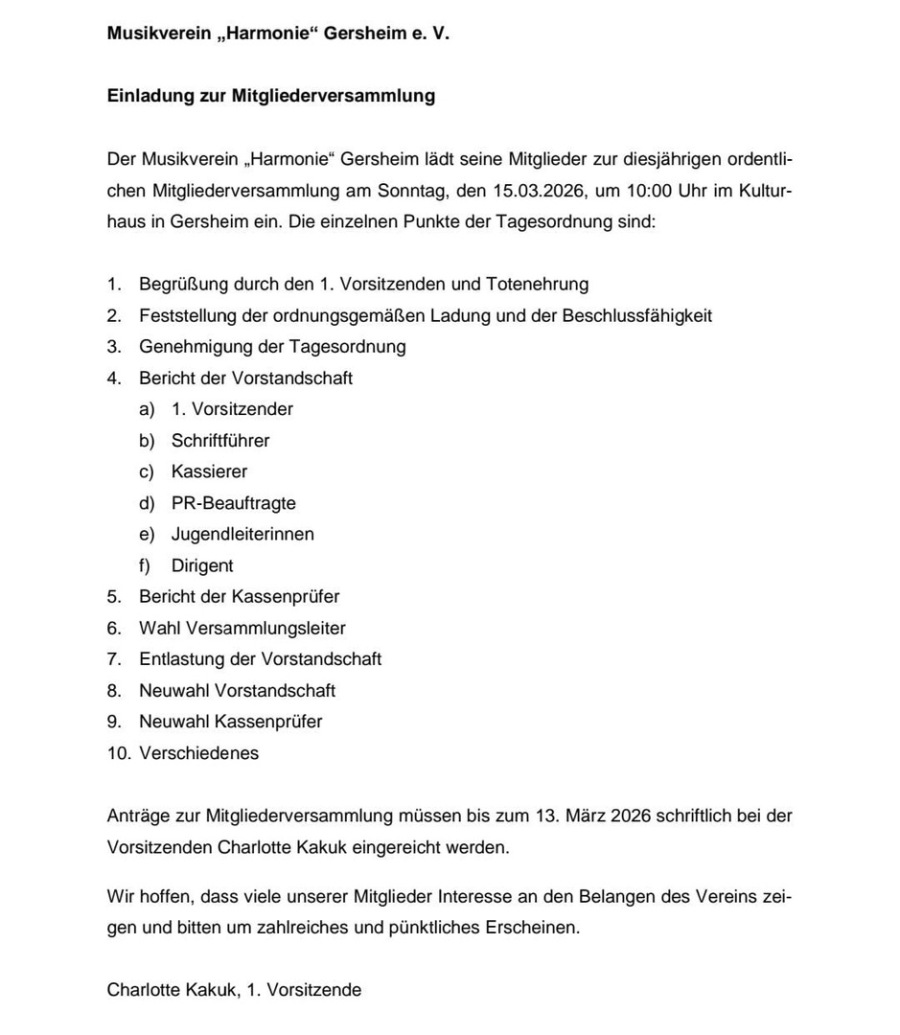 Musikverein „Harmonie“ Gersheim e. V.

Einladung zur Mitgliederversammlung

Der Musikverein „Harmonie“ Gersheim lädt seine Mitglieder zur diesjährigen ordentlichen Mitgliederversammlung am Sonntag, den 15.03.2026, um 10:00 Uhr im Kulturhaus in Gersheim ein. Die einzelnen Punkte der Tagesordnung sind:

1. Begrüßung durch den 1. Vorsitzenden und Totenehrung
2. Feststellung der ordnungsgemäßen Ladung und der Beschlussfähigkeit
3. Genehmigung der Tagesordnung
4. Bericht der Vorstandschaft
a) 1. Vorsitzender
b) Schriftführer
c) Kassierer
d) PR-Beauftragte
e) Jugendleiterinnen
f) Dirigent
5. Bericht der Kassenprüfer
6. Wahl Versammlungsleiter
7. Entlastung der Vorstandschaft
8. Neuwahl Vorstandschaft
9. Neuwahl Kassenprüfer
10. Verschiedenes

Anträge zur Mitgliederversammlung müssen bis zum 13. März 2026 schriftlich bei der Vorsitzenden Charlotte Kakuk eingereicht werden.

Wir hoffen, dass viele unserer Mitglieder Interesse an den Belangen des Vereins zeigen und bitten um zahlreiches und pünktliches Erscheinen.

Charlotte Kakuk, 1. Vorsitzende